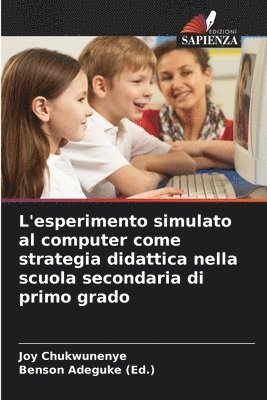 EDIZIONI
SAPIENZA

L'esperimento simulato al computer come strategia didattica nella scuola secondaria di primo grado

Joy Chukwunenye
Benson Adeguke (Ed.)